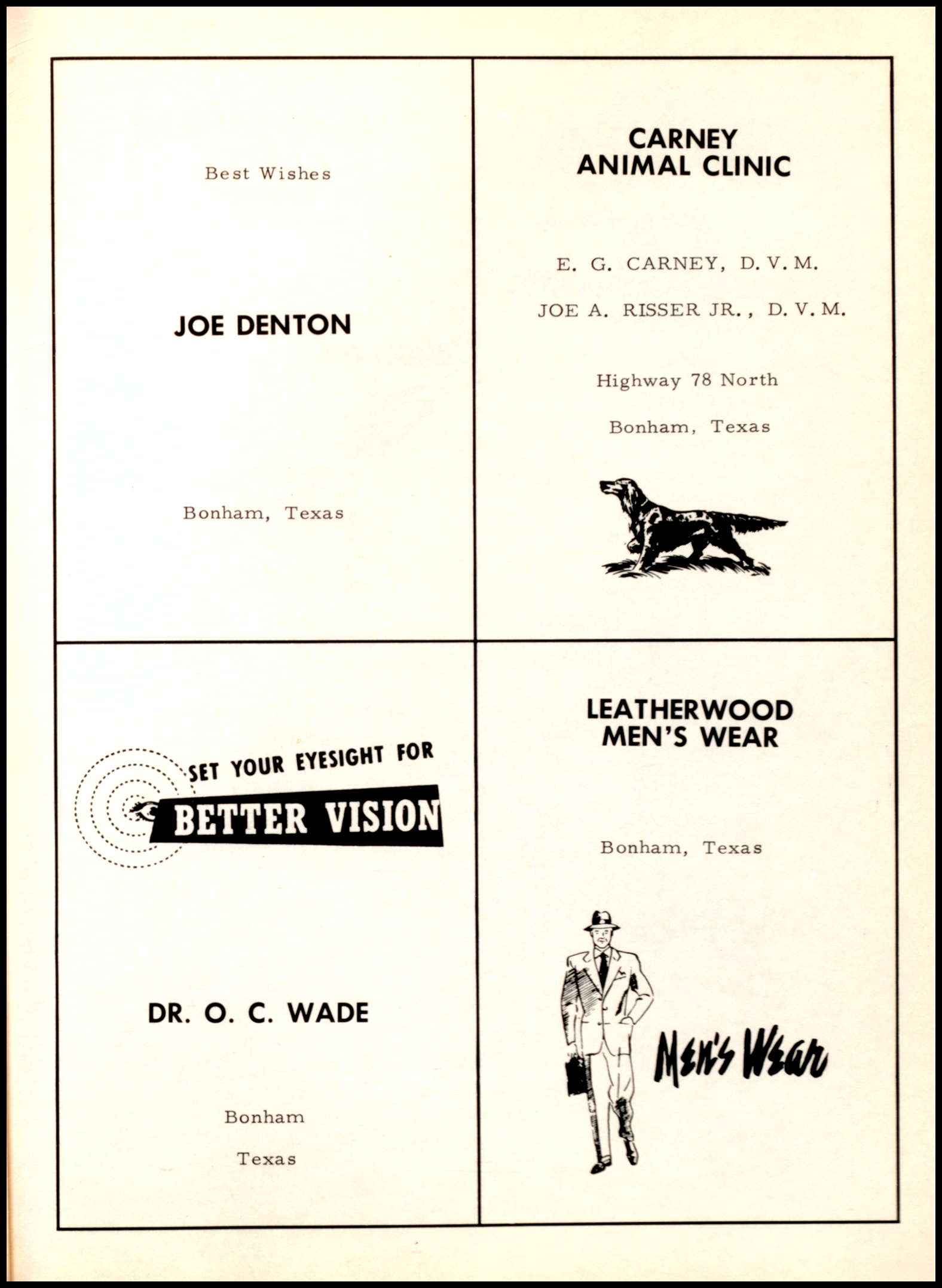 Best Wishes

JOE DENTON

Bonham, Texas

CARNEY
ANIMAL CLINIC

E. G. CARNEY, D. V. M.

JOE A. RISSER JR., D. V. M.

Highway 78 North

Bonham, Texas

SET YOUR EYESIGHT FOR
BETTER VISION

DR. O. C. WADE

Bonham

Texas

LEATHERWOOD
MEN'S WEAR

Bonham, Texas

Men's Wear